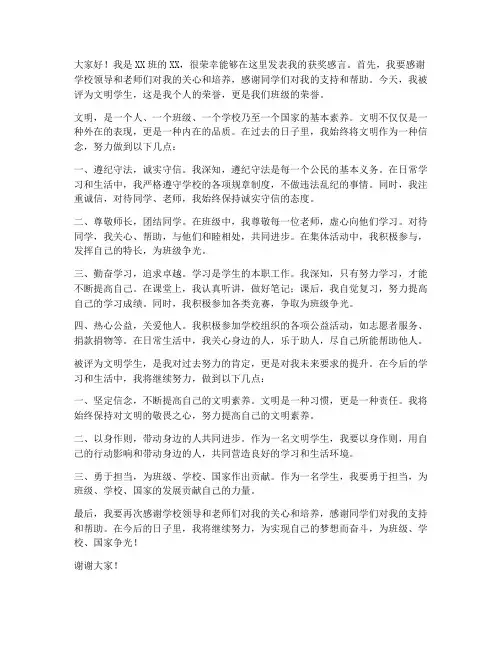 大家好！我是XX班的XX，很荣幸能够在这里发表我的获奖感言。首先，我要感谢学校领导和老师们对我的关心和培养，感谢同学们对我的支持和帮助。今天，我被评为文明学生，这是我个人的荣誉，更是我们班级的荣誉。

文明，是一个人、一个班级、一个学校乃至一个国家的基本素养。文明不仅仅是一种外在的表现，更是一种内在的品质。在过去的日子里，我始终将文明作为一种信念，努力做到以下几点：

一、遵纪守法，诚实守信。我深知，遵纪守法是每一个公民的基本义务。在日常学习和生活中，我严格遵守学校的各项规章制度，不做违法乱纪的事情。同时，我注重诚信，对待同学、老师，我始终保持诚实守信的态度。

二、尊敬师长，团结同学。在班级中，我尊敬每一位老师，虚心向他们学习。对待同学，我关心、帮助，与他们和睦相处，共同进步。在集体活动中，我积极参与，发挥自己的特长，为班级争光。

三、勤奋学习，追求卓越。学习是学生的本职工作。我深知，只有努力学习，才能不断提高自己。在课堂上，我认真听讲，做好笔记；课后，我自觉复习，努力提高自己的学习成绩。同时，我积极参加各类竞赛，争取为班级争光。

四、热心公益，关爱他人。我积极参加学校组织的各项公益活动，如志愿者服务、捐款捐物等。在日常生活中，我关心身边的人，乐于助人，尽自己所能帮助他人。

被评为文明学生，是我对过去努力的肯定，更是对我未来要求的提升。在今后的学习和生活中，我将继续努力，做到以下几点：

一、坚定信念，不断提高自己的文明素养。文明是一种习惯，更是一种责任。我将始终保持对文明的敬畏之心，努力提高自己的文明素养。

二、以身作则，带动身边的人共同进步。作为一名文明学生，我要以身作则，用自己的行动影响和带动身边的人，共同营造良好的学习和生活环境。

三、勇于担当，为班级、学校、国家作出贡献。作为一名学生，我要勇于担当，为班级、学校、国家的发展贡献自己的力量。

最后，我要再次感谢学校领导和老师们对我的关心和培养，感谢同学们对我的支持和帮助。在今后的日子里，我将继续努力，为实现自己的梦想而奋斗，为班级、学校、国家争光！

谢谢大家！